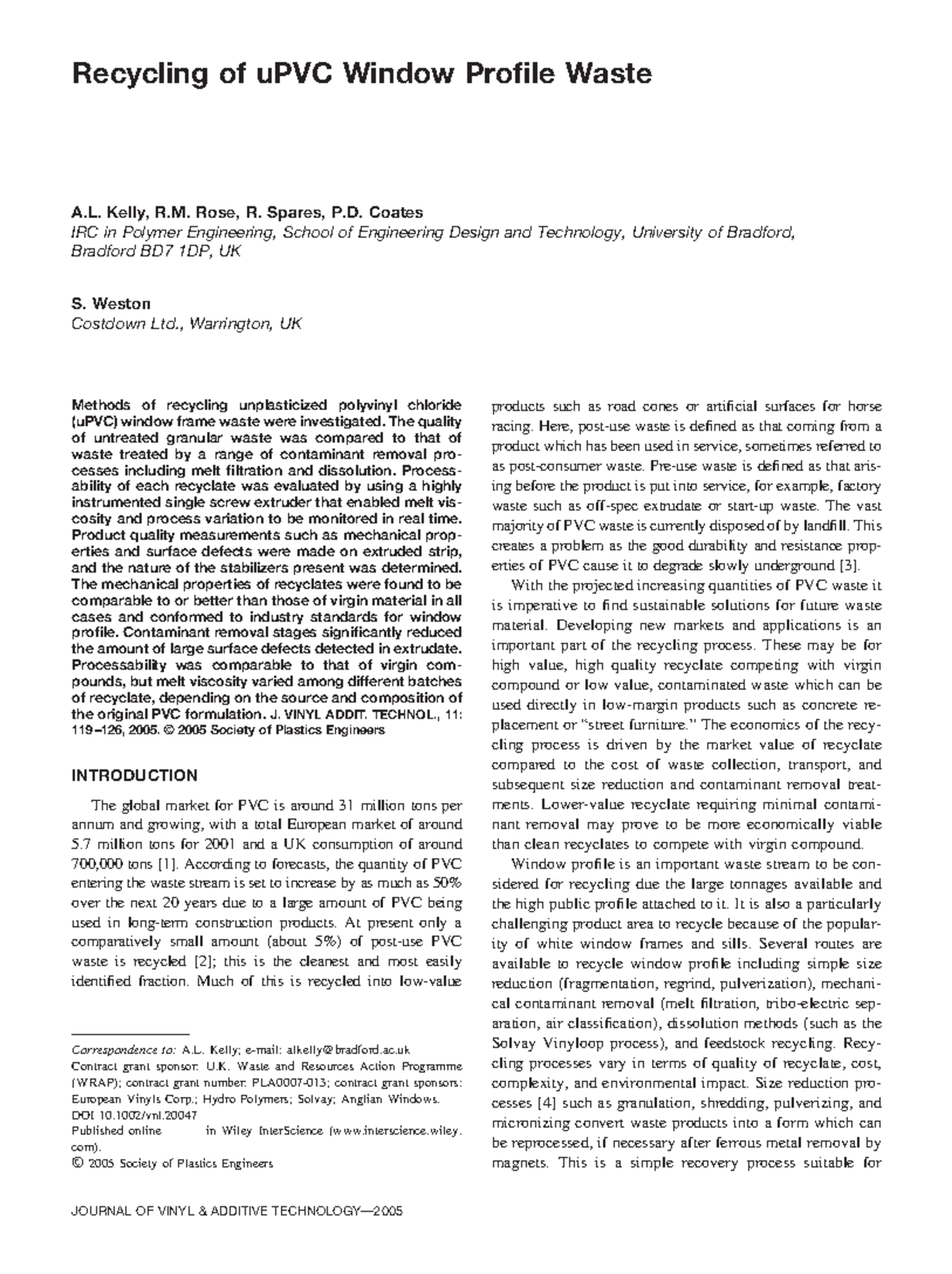 Recycling of uPVC Window Profile Waste

A.L. Kelly, R.M. Rose, R. Spares, P.D. Coates
IRC in Polymer Engineering, School of Engineering Design and Technology, University of Bradford, Bradford BD7 1DP, UK

S. Weston
Costdown Ltd., Warrington, UK

Methods of recycling unplasticized polyvinyl chloride (uPVC) window frame waste were investigated. The quality of untreated granular waste was compared to that of waste treated by a range of contaminant removal processes including melt filtration and dissolution. Processability of each recyclate was evaluated by using a highly instrumented single screw extruder that enabled melt viscosity and process variation to be monitored in real time. Product quality measurements such as mechanical properties and surface defects were made on extruded strip, and the nature of the stabilizers present was determined. The mechanical properties of recyclates were found to be comparable to or better than those of virgin material in all cases and conformed to industry standards for window profile. Contaminant removal stages significantly reduced the amount of large surface defects detected in extrudate. Processability was comparable to that of virgin compounds, but melt viscosity varied among different batches of recyclate, depending on the source and composition of the original PVC formulation. J. VINYL ADDIT. TECHNOL., 11: 119–126, 2005. © 2005 Society of Plastics Engineers

INTRODUCTION

The global market for PVC is around 31 million tons per annum and growing, with a total European market of around 5.7 million tons for 2001 and a UK consumption of around 700,000 tons [1]. According to forecasts, the quantity of PVC entering the waste stream is set to increase by as much as 50% over the next 20 years due to a large amount of PVC being used in long-term construction products. At present only a comparatively small amount (about 5%) of post-use PVC waste is recycled [2]; this is the cleanest and most easily identified fraction. Much of this is recycled into low-value

Correspondence to: A.L. Kelly; e-mail: alkelly@bradford.ac.uk
Contract grant sponsor: U.K. Waste and Resources Action Programme (WRAP); contract grant number: PLA0007-013; contract grant sponsors: European Vinyls Corp.; Hydro Polymers; Solvay; Anglian Windows.
DOI 10.1002/vnl.20047
Published online in Wiley InterScience (www.interscience.wiley.com).
© 2005 Society of Plastics Engineers

products such as road cones or artificial surfaces for horse racing. Here, post-use waste is defined as that coming from a product which has been used in service, sometimes referred to as post-consumer waste. Pre-use waste is defined as that arising before the product is put into service, for example, factory waste such as off-spec extrudate or start-up waste. The vast majority of PVC waste is currently disposed of by landfill. This creates a problem as the good durability and resistance properties of PVC cause it to degrade slowly underground [3].

With the projected increasing quantities of PVC waste it is imperative to find sustainable solutions for future waste material. Developing new markets and applications is an important part of the recycling process. These may be for high value, high quality recyclate competing with virgin compound or low value, contaminated waste which can be used directly in low-margin products such as concrete replacement or "street furniture." The economics of the recycling process is driven by the market value of recyclate compared to the cost of waste collection, transport, and subsequent size reduction and contaminant removal treatments. Lower-value recyclate requiring minimal contaminant removal may prove to be more economically viable than clean recyclates to compete with virgin compound.

Window profile is an important waste stream to be considered for recycling due the large tonnages available and the high public profile attached to it. It is also a particularly challenging product area to recycle because of the popularity of white window frames and sills. Several routes are available to recycle window profile including simple size reduction (fragmentation, regrind, pulverization), mechanical contaminant removal (melt filtration, tribo-electric separation, air classification), dissolution methods (such as the Solvay Vinyloop process), and feedstock recycling. Recycling processes vary in terms of quality of recyclate, cost, complexity, and environmental impact. Size reduction processes [4] such as granulation, shredding, pulverizing, and micronizing convert waste products into a form which can be reprocessed, if necessary after ferrous metal removal by magnets. This is a simple recovery process suitable for

JOURNAL OF VINYL & ADDITIVE TECHNOLOGY—2005